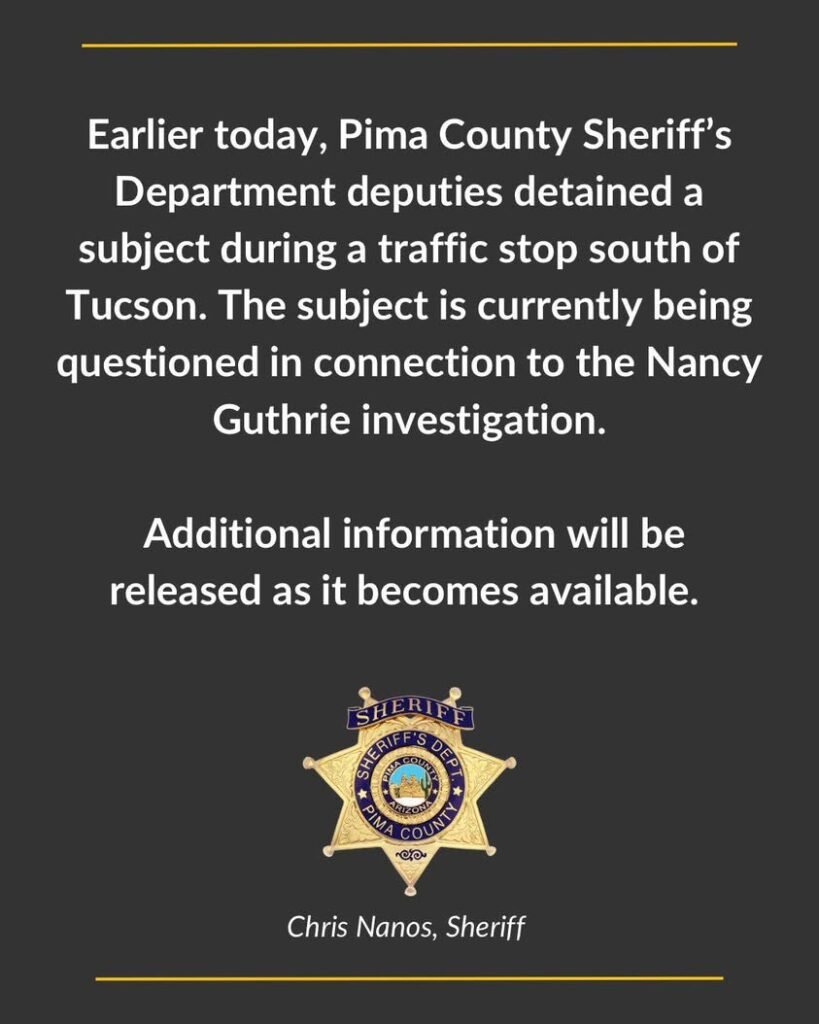 Earlier today, Pima County Sheriff's Department deputies detained a subject during a traffic stop south of Tucson. The subject is currently being questioned in connection to the Nancy Guthrie investigation.

Additional information will be released as it becomes available.

SHERIFF
SHERIFF'S DEPT.
PIMA COUNTY
ARIZONA
PIMA COUNTY

Chris Nanos, Sheriff